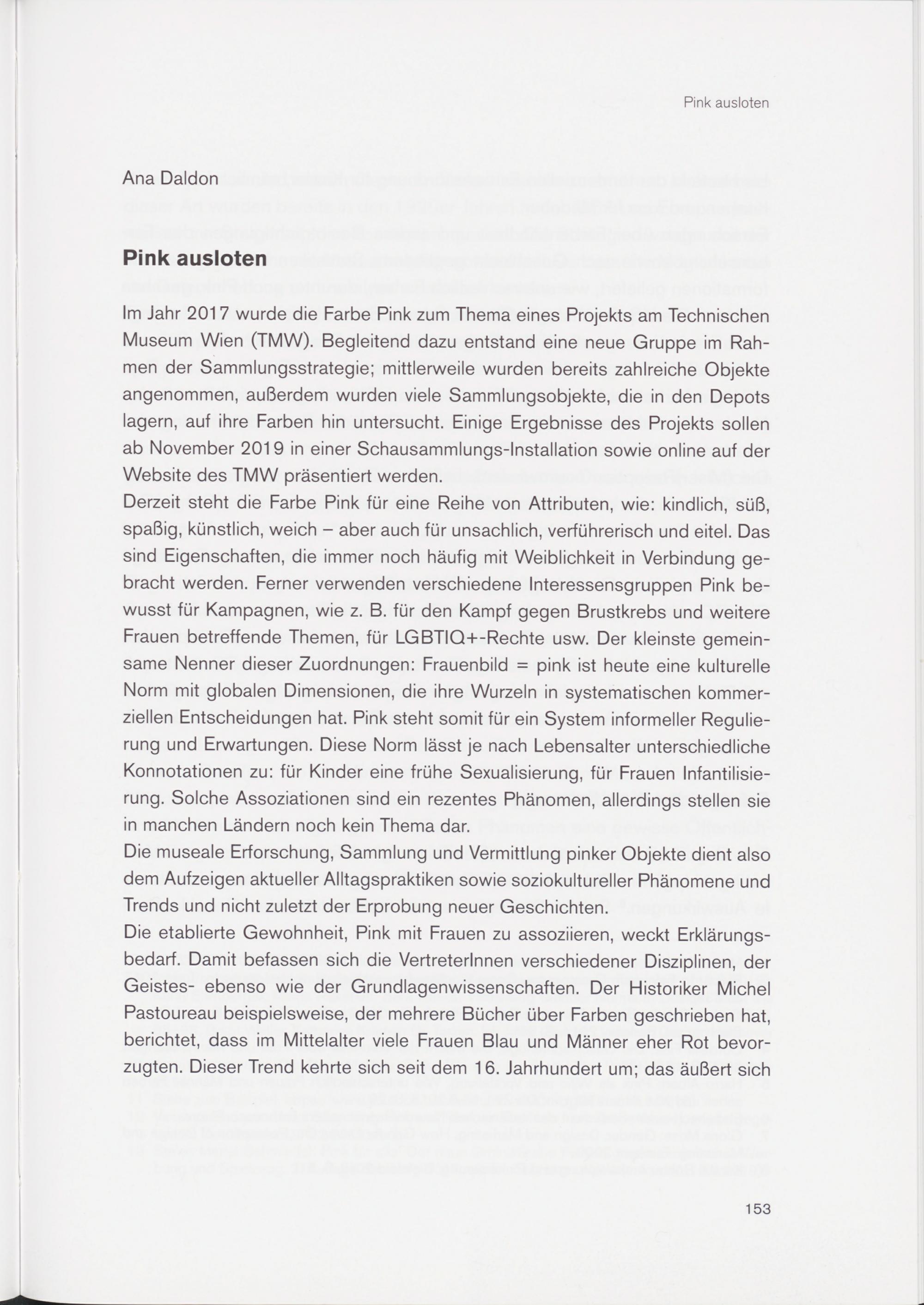 Pink ausloten

Ana Daldon

Pink ausloten

Im Jahr 2017 wurde die Farbe Pink zum Thema eines Projekts am Technischen Museum Wien (TMW). Begleitend dazu entstand eine neue Gruppe im Rahmen der Sammlungsstrategie; mittlerweile wurden bereits zahlreiche Objekte angenommen, außerdem wurden viele Sammlungsobjekte, die in den Depots lagern, auf ihre Farben hin untersucht. Einige Ergebnisse des Projekts sollen ab November 2019 in einer Schausammlungs-Installation sowie online auf der Website des TMW präsentiert werden.
Derzeit steht die Farbe Pink für eine Reihe von Attributen, wie: kindlich, süß, spaßig, künstlich, weich – aber auch für unsachlich, verführerisch und eitel. Das sind Eigenschaften, die immer noch häufig mit Weiblichkeit in Verbindung gebracht werden. Ferner verwenden verschiedene Interessensgruppen Pink bewusst für Kampagnen, wie z. B. für den Kampf gegen Brustkrebs und weitere Frauen betreffende Themen, für LGBTIQ+-Rechte usw. Der kleinste gemeinsame Nenner dieser Zuordnungen: Frauenbild = pink ist heute eine kulturelle Norm mit globalen Dimensionen, die ihre Wurzeln in systematischen kommerziellen Entscheidungen hat. Pink steht somit für ein System informeller Regulierung und Erwartungen. Diese Norm lässt je nach Lebensalter unterschiedliche Konnotationen zu: für Kinder eine frühe Sexualisierung, für Frauen Infantilisierung. Solche Assoziationen sind ein rezentes Phänomen, allerdings stellen sie in manchen Ländern noch kein Thema dar.
Die museale Erforschung, Sammlung und Vermittlung pinker Objekte dient also dem Aufzeigen aktueller Alltagspraktiken sowie soziokultureller Phänomene und Trends und nicht zuletzt der Erprobung neuer Geschichten.
Die etablierte Gewohnheit, Pink mit Frauen zu assoziieren, weckt Erklärungsbedarf. Damit befassen sich die VertreterInnen verschiedener Disziplinen, der Geistes- ebenso wie der Grundlagenwissenschaften. Der Historiker Michel Pastoureau beispielsweise, der mehrere Bücher über Farben geschrieben hat, berichtet, dass im Mittelalter viele Frauen Blau und Männer eher Rot bevorzugten. Dieser Trend kehrte sich seit dem 16. Jahrhundert um; das äußert sich

153